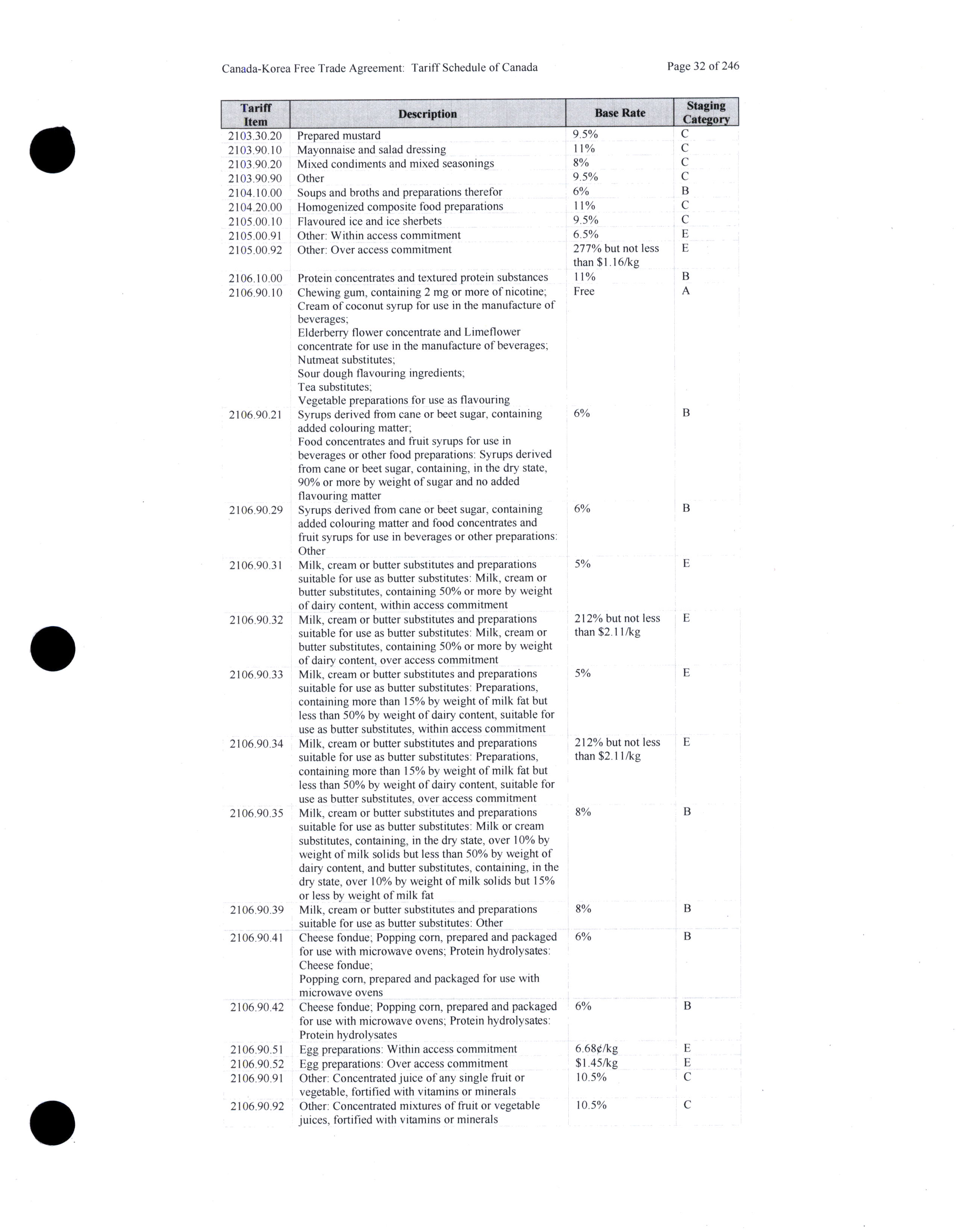 Canada-Korea Free Trade Agreement: Tariff Schedule of Canada

Page 32 of 246

| Tariff Item | Description | Base Rate | Staging Category |
|---|---|---|---|
| 2103.30.20 | Prepared mustard | 9.5% | C |
| 2103.90.10 | Mayonnaise and salad dressing | 11% | C |
| 2103.90.20 | Mixed condiments and mixed seasonings | 8% | C |
| 2103.90.90 | Other | 9.5% | C |
| 2104.10.00 | Soups and broths and preparations therefor | 6% | B |
| 2104.20.00 | Homogenized composite food preparations | 11% | C |
| 2105.00.10 | Flavoured ice and ice sherbets | 9.5% | C |
| 2105.00.91 | Other: Within access commitment | 6.5% | E |
| 2105.00.92 | Other: Over access commitment | 277% but not less than \$1.16/kg | E |
| 2106.10.00 | Protein concentrates and textured protein substances | 11% | B |
| 2106.90.10 | Chewing gum, containing 2 mg or more of nicotine; Cream of coconut syrup for use in the manufacture of beverages; Elderberry flower concentrate and Limeflower concentrate for use in the manufacture of beverages; Nutmeat substitutes; Sour dough flavouring ingredients; Tea substitutes; Vegetable preparations for use as flavouring | Free | A |
| 2106.90.21 | Syrups derived from cane or beet sugar, containing added colouring matter; Food concentrates and fruit syrups for use in beverages or other food preparations: Syrups derived from cane or beet sugar, containing, in the dry state, 90% or more by weight of sugar and no added flavouring matter | 6% | B |
| 2106.90.29 | Syrups derived from cane or beet sugar, containing added colouring matter and food concentrates and fruit syrups for use in beverages or other preparations: Other | 6% | B |
| 2106.90.31 | Milk, cream or butter substitutes and preparations suitable for use as butter substitutes: Milk, cream or butter substitutes, containing 50% or more by weight of dairy content, within access commitment | 5% | E |
| 2106.90.32 | Milk, cream or butter substitutes and preparations suitable for use as butter substitutes: Milk, cream or butter substitutes, containing 50% or more by weight of dairy content, over access commitment | 212% but not less than \$2.11/kg | E |
| 2106.90.33 | Milk, cream or butter substitutes and preparations suitable for use as butter substitutes: Preparations, containing more than 15% by weight of milk fat but less than 50% by weight of dairy content, suitable for use as butter substitutes, within access commitment | 5% | E |
| 2106.90.34 | Milk, cream or butter substitutes and preparations suitable for use as butter substitutes: Preparations, containing more than 15% by weight of milk fat but less than 50% by weight of dairy content, suitable for use as butter substitutes, over access commitment | 212% but not less than \$2.11/kg | E |
| 2106.90.35 | Milk, cream or butter substitutes and preparations suitable for use as butter substitutes: Milk or cream substitutes, containing, in the dry state, over 10% by weight of milk solids but less than 50% by weight of dairy content, and butter substitutes, containing, in the dry state, over 10% by weight of milk solids but 15% or less by weight of milk fat | 8% | B |
| 2106.90.39 | Milk, cream or butter substitutes and preparations suitable for use as butter substitutes: Other | 8% | B |
| 2106.90.41 | Cheese fondue; Popping corn, prepared and packaged for use with microwave ovens; Protein hydrolysates: Cheese fondue; Popping corn, prepared and packaged for use with microwave ovens | 6% | B |
| 2106.90.42 | Cheese fondue; Popping corn, prepared and packaged for use with microwave ovens; Protein hydrolysates: Protein hydrolysates | 6% | B |
| 2106.90.51 | Egg preparations: Within access commitment | 6.68¢/kg | E |
| 2106.90.52 | Egg preparations: Over access commitment | \$1.45/kg | E |
| 2106.90.91 | Other: Concentrated juice of any single fruit or vegetable, fortified with vitamins or minerals | 10.5% | C |
| 2106.90.92 | Other: Concentrated mixtures of fruit or vegetable juices, fortified with vitamins or minerals | 10.5% | C |